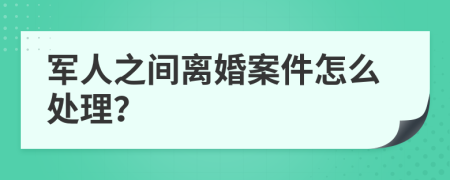 军人之间离婚案件怎么处理?